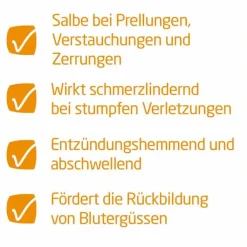 Salbe bei Prellungen, Verstauchungen und Zerrungen

Wirkt schmerzlindernd bei stumpfen Verletzungen

Entzündungshemmend und abschwellend

Fördert die Rückbildung von Blutergüssen